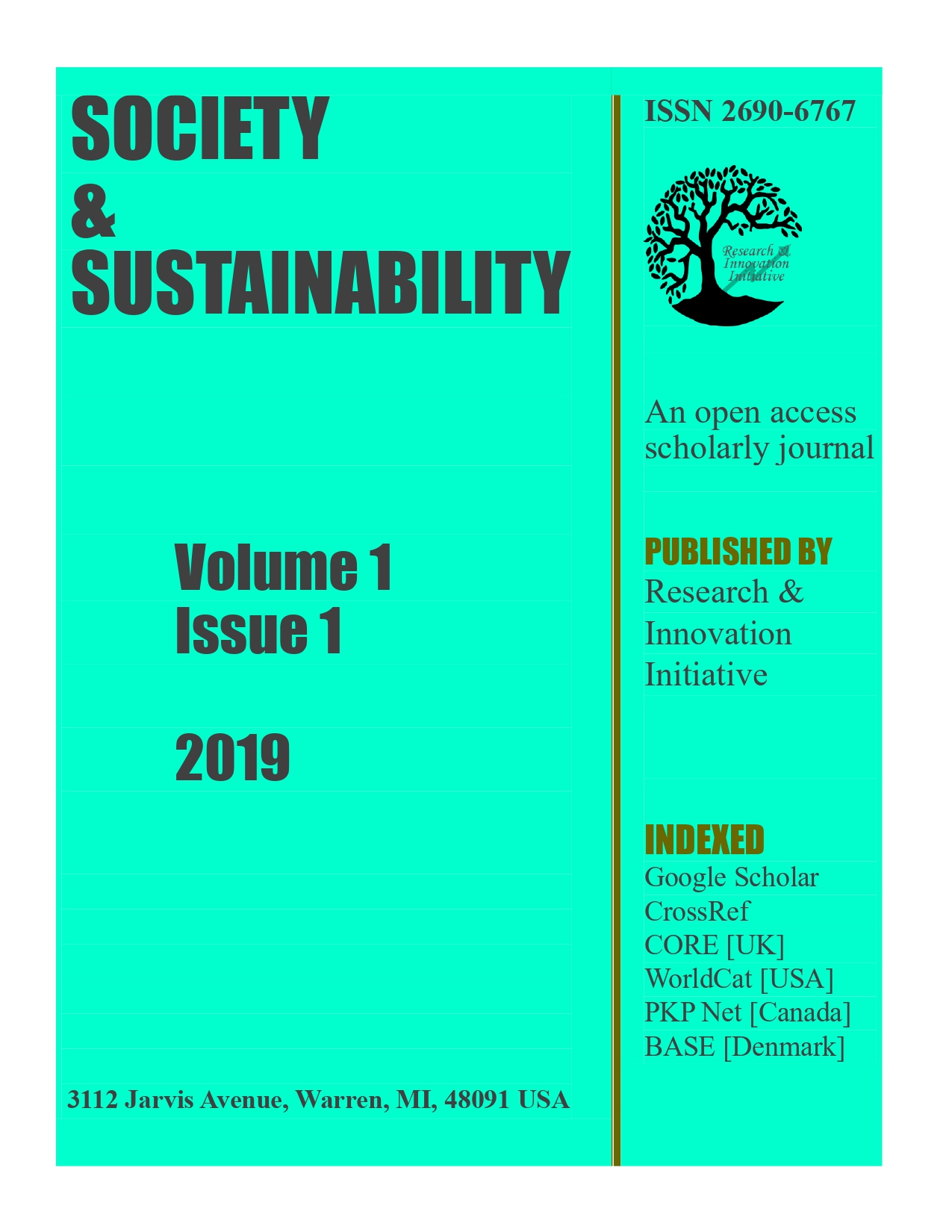 SOCIETY
&
SUSTAINABILITY

Volume 1
Issue 1

2019

3112 Jarvis Avenue, Warren, MI, 48091 USA

ISSN 2690-6767

Research & Innovation Initiative

An open access scholarly journal

PUBLISHED BY
Research & Innovation Initiative

INDEXED
Google Scholar
CrossRef
CORE [UK]
WorldCat [USA]
PKP Net [Canada]
BASE [Denmark]